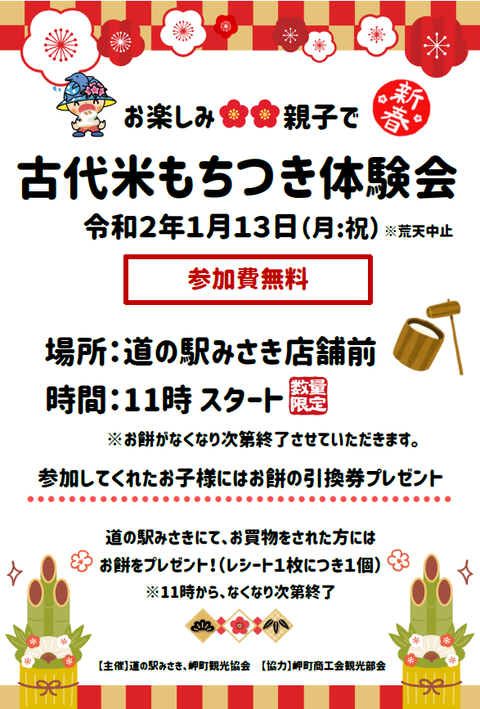 お楽しみ 親子で

新春

古代米もちつき体験会

令和2年1月13日(月:祝) ※荒天中止

参加費無料

場所:道の駅みさき店舗前

時間:11時 スタート

数量限定

※お餅がなくなり次第終了させていただきます。

参加してくれたお子様にはお餅の引換券プレゼント

道の駅みさきにて、お買物をされた方には
お餅をプレゼント!(レシート1枚につき1個)
※11時から、なくなり次第終了

【主催】道の駅みさき、岬町観光協会　【協力】岬町商工会観光部会